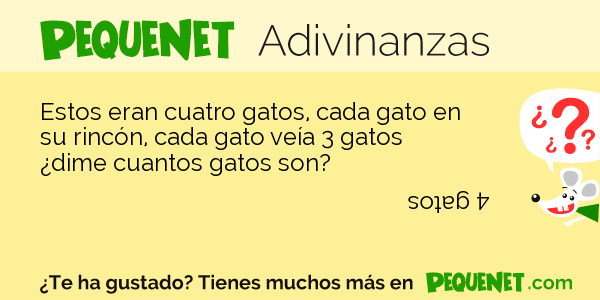 PEQUENET Adivinanzas

Estos eran cuatro gatos, cada gato en su rincón, cada gato veía 3 gatos ¿dime cuantos gatos son?

4 gatos

¿ ? ¿ ?

¿Te ha gustado? Tienes muchos más en PEQUENET.com